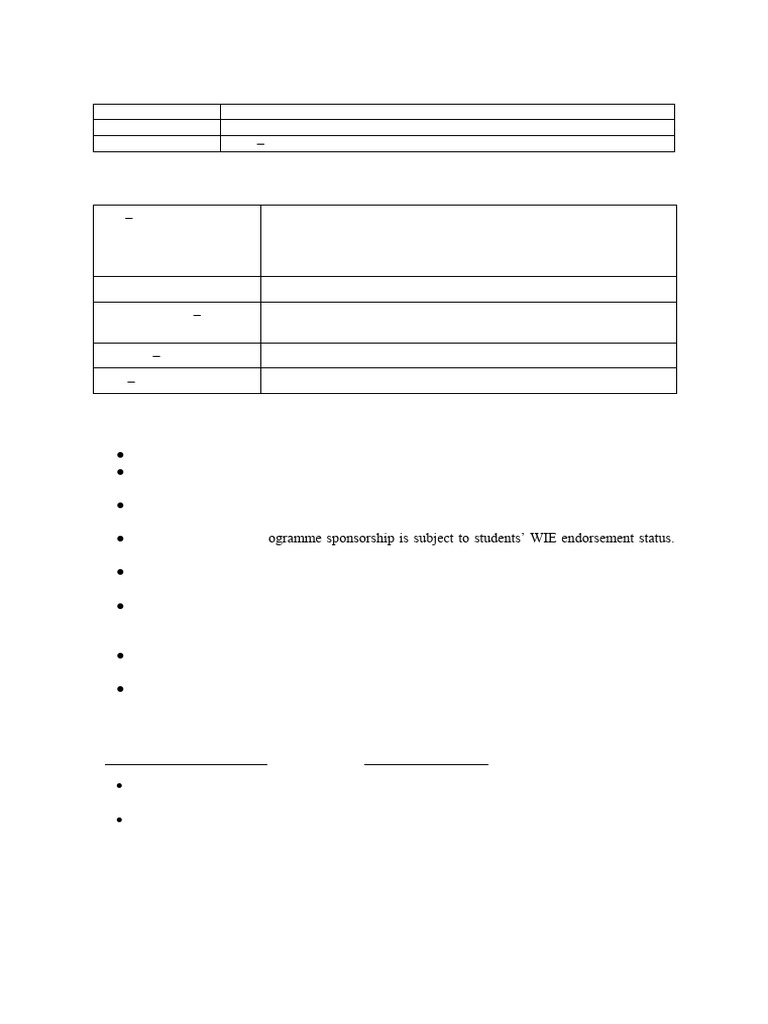 ogramme sponsorship is subject to students' WIE endorsement status.